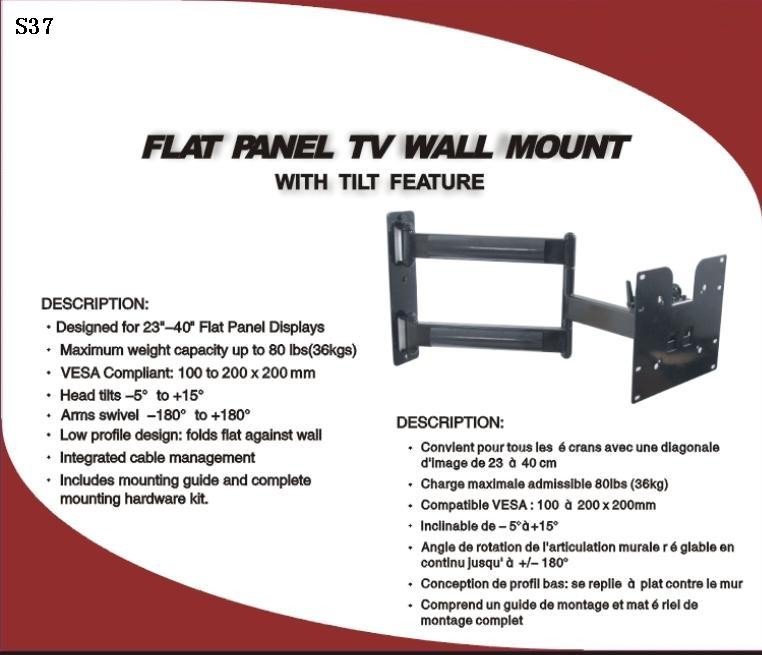 S37

FLAT PANEL TV WALL MOUNT

WITH TILT FEATURE

DESCRIPTION:

• Designed for 23"–40" Flat Panel Displays
• Maximum weight capacity up to 80 lbs(36kgs)
• VESA Compliant: 100 to 200 x 200 mm
• Head tilts –5° to +15°
• Arms swivel –180° to +180°
• Low profile design: folds flat against wall
• Integrated cable management
• Includes mounting guide and complete mounting hardware kit.

DESCRIPTION:

• Convient pour tous les é crans avec une diagonale d'image de 23 à 40 cm
• Charge maximale admissible 80lbs (36kg)
• Compatible VESA : 100 à 200 x 200mm
• Inclinable de – 5°à+15°
• Angle de rotation de l'articulation murale r é glable en continu jusqu' à +/– 180°
• Conception de profil bas: se replie à plat contre le mur
• Comprend un guide de montage et mat é riel de montage complet